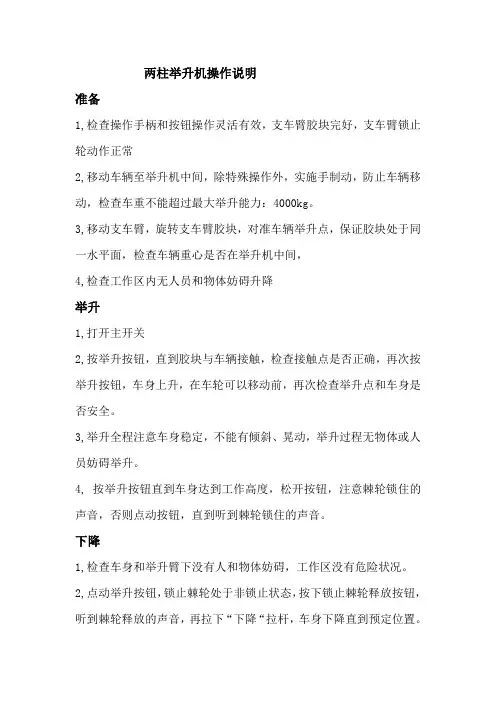 两柱举升机操作说明

准备

1,检查操作手柄和按钮操作灵活有效，支车臂胶块完好，支车臂锁止轮动作正常

2,移动车辆至举升机中间，除特殊操作外，实施手制动，防止车辆移动，检查车重不能超过最大举升能力：4000kg。

3,移动支车臂，旋转支车臂胶块，对准车辆举升点，保证胶块处于同一水平面，检查车辆重心是否在举升机中间，

4,检查工作区内无人员和物体妨碍升降

举升

1,打开主开关

2,按举升按钮，直到胶块与车辆接触，检查接触点是否正确，再次按举升按钮，车身上升，在车轮可以移动前，再次检查举升点和车身是否安全。

3,举升全程注意车身稳定，不能有倾斜、晃动，举升过程无物体或人员妨碍举升。

4, 按举升按钮直到车身达到工作高度，松开按钮，注意棘轮锁住的声音，否则点动按钮，直到听到棘轮锁住的声音。

下降

1,检查车身和举升臂下没有人和物体妨碍，工作区没有危险状况。

2,点动举升按钮，锁止棘轮处于非锁止状态，按下锁止棘轮释放按钮，听到棘轮释放的声音，再拉下“下降“拉杆，车身下降直到预定位置。